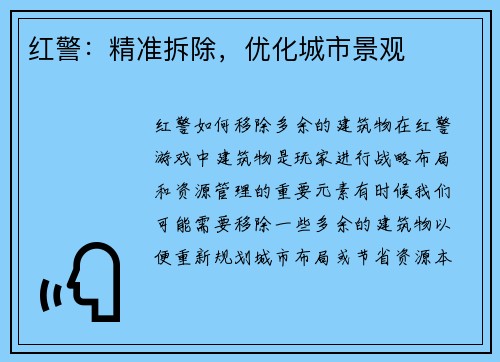 红警：精准拆除，优化城市景观

红警如何移除多余的建筑物在红警游戏中建筑物是玩家进行战略布局和资源管理的重要元素有时候我们可能需要移除一些多余的建筑物以便重新规划城市布局或节省资源本